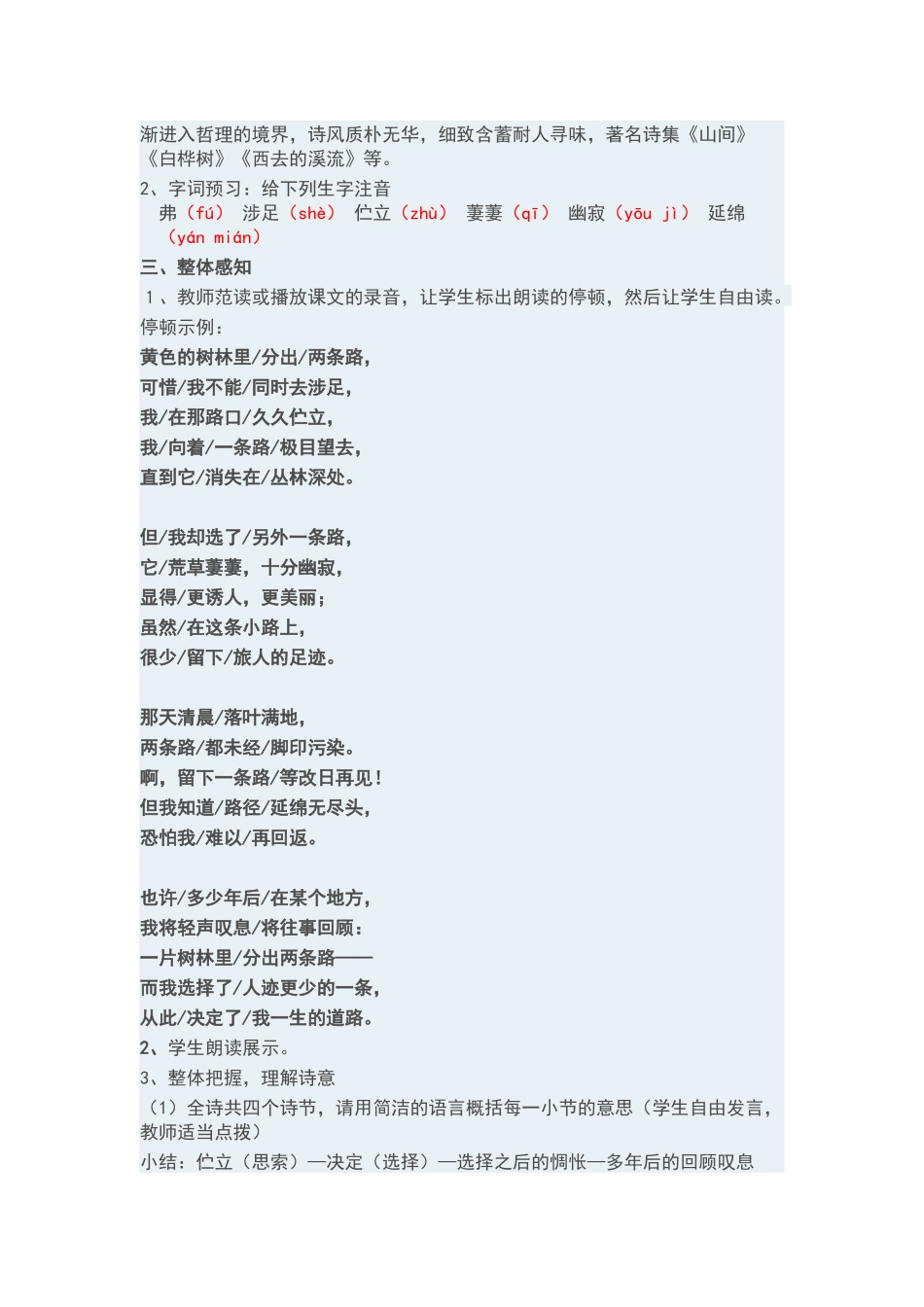 渐进入哲理的境界，诗风质朴无华，细致含蓄耐人寻味，著名诗集《山间》《白桦树》《西去的溪流》等。
2、字词预习：给下列生字注音
弗（fú） 涉足（shè） 伫立（zhù） 萋萋（qī） 幽寂（yōu jì） 延绵（yán mián）
三、整体感知
1、教师范读或播放课文的录音，让学生标出朗读的停顿，然后让学生自由读。
停顿示例：
黄色的树林里/分出/两条路，
可惜/我不能/同时去涉足，
我/在那路口/久久伫立，
我/向着/一条路/极目望去，
直到它/消失在/丛林深处。

但/我却选了/另外一条路，
它/荒草萋萋，十分幽寂，
显得/更诱人，更美丽；
虽然/在这条小路上，
很少/留下/旅人的足迹。

那天清晨/落叶满地，
两条路/都未经/脚印污染。
啊，留下一条路/等改日再见！
但我知道/路径/延绵无尽头，
恐怕我/难以/再回返。

也许/多少年后/在某个地方，
我将轻声叹息/将往事回顾：
一片树林里/分出两条路——
而我选择了/人迹更少的一条，
从此/决定了/我一生的道路。
2、学生朗读展示。
3、整体把握，理解诗意
（1）全诗共四个诗节，请用简洁的语言概括每一小节的意思（学生自由发言，教师适当点拨）
小结：伫立（思索）—决定（选择）—选择之后的惆怅—多年后的回顾叹息